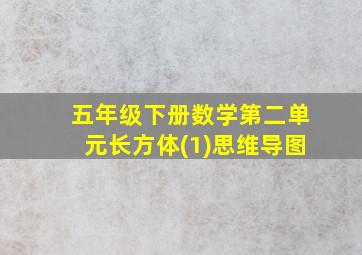 五年级下册数学第二单元长方体(1)思维导图